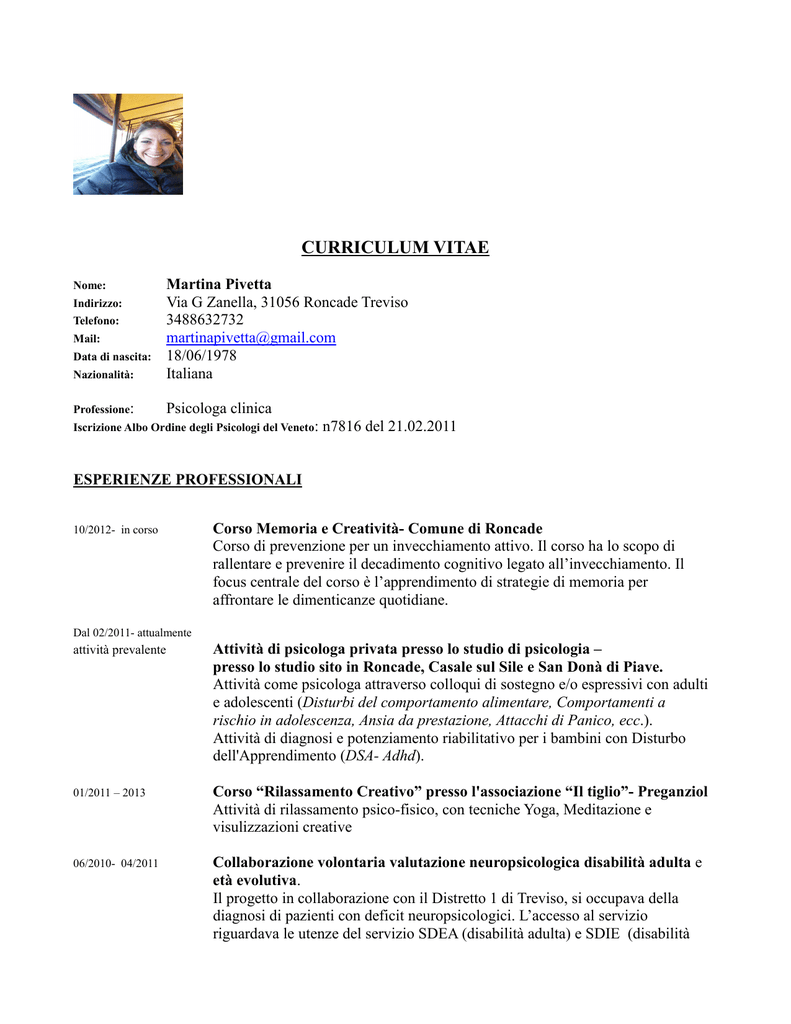 CURRICULUM VITAE

Nome: Martina Pivetta
Indirizzo: Via G Zanella, 31056 Roncade Treviso
Telefono: 3488632732
Mail: martinapivetta@gmail.com
Data di nascita: 18/06/1978
Nazionalità: Italiana

Professione: Psicologa clinica
Iscrizione Albo Ordine degli Psicologi del Veneto: n7816 del 21.02.2011

ESPERIENZE PROFESSIONALI

10/2012- in corso
Corso Memoria e Creatività- Comune di Roncade
Corso di prevenzione per un invecchiamento attivo. Il corso ha lo scopo di rallentare e prevenire il decadimento cognitivo legato all'invecchiamento. Il focus centrale del corso è l'apprendimento di strategie di memoria per affrontare le dimenticanze quotidiane.

Dal 02/2011- attualmente attività prevalente
Attività di psicologa privata presso lo studio di psicologia – presso lo studio sito in Roncade, Casale sul Sile e San Donà di Piave.
Attività come psicologa attraverso colloqui di sostegno e/o espressivi con adulti e adolescenti (Disturbi del comportamento alimentare, Comportamenti a rischio in adolescenza, Ansia da prestazione, Attacchi di Panico, ecc.).
Attività di diagnosi e potenziamento riabilitativo per i bambini con Disturbo dell'Apprendimento (DSA- Adhd).

01/2011 – 2013
Corso "Rilassamento Creativo" presso l'associazione "Il tiglio"- Preganziol
Attività di rilassamento psico-fisico, con tecniche Yoga, Meditazione e visulizzazioni creative

06/2010- 04/2011
Collaborazione volontaria valutazione neuropsicologica disabilità adulta e età evolutiva.
Il progetto in collaborazione con il Distretto 1 di Treviso, si occupava della diagnosi di pazienti con deficit neuropsicologici. L'accesso al servizio riguardava le utenze del servizio SDEA (disabilità adulta) e SDIE (disabilità